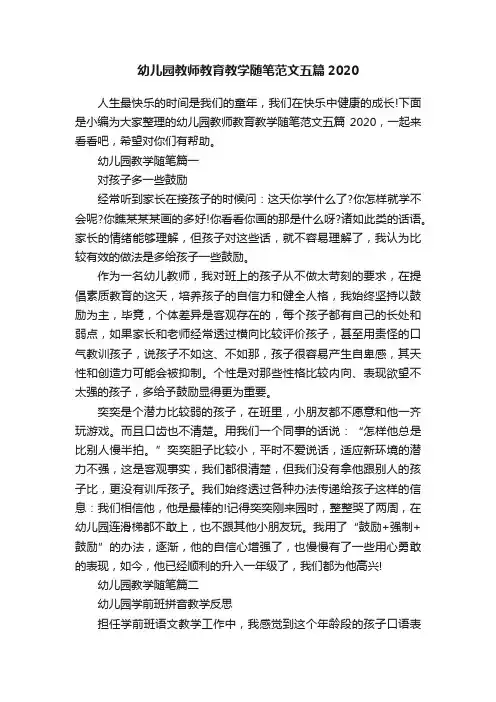 幼儿园教师教育教学随笔范文五篇 2020

人生最快乐的时间是我们的童年，我们在快乐中健康的成长!下面是小编为大家整理的幼儿园教师教育教学随笔范文五篇 2020，一起来看看吧，希望对你们有帮助。

幼儿园教学随笔篇一

对孩子多一些鼓励

经常听到家长在接孩子的时候问：这天你学什么了?你怎样就学不会呢?你瞧某某某画的多好!你看看你画的那是什么呀?诸如此类的话语。家长的情绪能够理解，但孩子对这些话，就不容易理解了，我认为比较有效的做法是多给孩子一些鼓励。

作为一名幼儿教师，我对班上的孩子从不做太苛刻的要求，在提倡素质教育的这天，培养孩子的自信力和健全人格，我始终坚持以鼓励为主，毕竟，个体差异是客观存在的，每个孩子都有自己的长处和弱点，如果家长和老师经常透过横向比较评价孩子，甚至用责怪的口气教训孩子，说孩子不如这、不如那，孩子很容易产生自卑感，其天性和创造力可能会被抑制。个性是对那些性格比较内向、表现欲望不太强的孩子，多给予鼓励显得更为重要。

奕奕是个潜力比较弱的孩子，在班里，小朋友都不愿意和他一齐玩游戏。而且口齿也不清楚。用我们一个同事的话说：“怎样他总是比别人慢半拍。”奕奕胆子比较小，平时不爱说话，适应新环境的潜力不强，这是客观事实，我们都很清楚，但我们没有拿他跟别人的孩子比，更没有训斥孩子。我们始终透过各种办法传递给孩子这样的信息：我们相信他，他是最棒的!记得奕奕刚来园时，整整哭了两周，在幼儿园连滑梯都不敢上，也不跟其他小朋友玩。我用了“鼓励+强制+鼓励”的办法，逐渐，他的自信心增强了，也慢慢有了一些用心勇敢的表现，如今，他已经顺利的升入一年级了，我们都为他高兴!

幼儿园教学随笔篇二

幼儿园学前班拼音教学反思

担任学前班语文教学工作中，我感觉到这个年龄段的孩子口语表